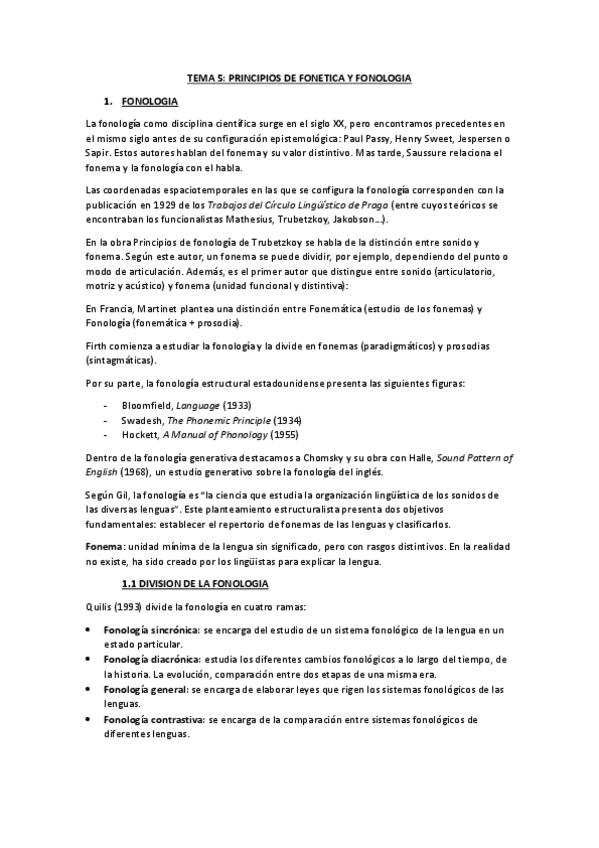 TEMA 5: PRINCIPIOS DE FONETICA Y FONOLOGIA

1. FONOLOGIA

La fonología como disciplina científica surge en el siglo XX, pero encontramos precedentes en el mismo siglo antes de su configuración epistemológica: Paul Passy, Henry Sweet, Jespersen o Sapir. Estos autores hablan del fonema y su valor distintivo. Mas tarde, Saussure relaciona el fonema y la fonología con el habla.

Las coordenadas espaciotemporales en las que se configura la fonología corresponden con la publicación en 1929 de los Trabajos del Círculo Lingüístico de Praga (entre cuyos teóricos se encontraban los funcionalistas Mathesius, Trubetzkoy, Jakobson…).

En la obra Principios de fonología de Trubetzkoy se habla de la distinción entre sonido y fonema. Según este autor, un fonema se puede dividir, por ejemplo, dependiendo del punto o modo de articulación. Además, es el primer autor que distingue entre sonido (articulatorio, motriz y acústico) y fonema (unidad funcional y distintiva):

En Francia, Martinet plantea una distinción entre Fonemática (estudio de los fonemas) y Fonología (fonemática + prosodia).

Firth comienza a estudiar la fonología y la divide en fonemas (paradigmáticos) y prosodias (sintagmáticas).

Por su parte, la fonología estructural estadounidense presenta las siguientes figuras:

- Bloomfield, Language (1933)
- Swadesh, The Phonemic Principle (1934)
- Hockett, A Manual of Phonology (1955)

Dentro de la fonología generativa destacamos a Chomsky y su obra con Halle, Sound Pattern of English (1968), un estudio generativo sobre la fonología del inglés.

Según Gil, la fonología es "la ciencia que estudia la organización lingüística de los sonidos de las diversas lenguas". Este planteamiento estructuralista presenta dos objetivos fundamentales: establecer el repertorio de fonemas de las lenguas y clasificarlos.

Fonema: unidad mínima de la lengua sin significado, pero con rasgos distintivos. En la realidad no existe, ha sido creado por los lingüistas para explicar la lengua.

1.1 DIVISION DE LA FONOLOGIA

Quilis (1993) divide la fonología en cuatro ramas:

• Fonología sincrónica: se encarga del estudio de un sistema fonológico de la lengua en un estado particular.
• Fonología diacrónica: estudia los diferentes cambios fonológicos a lo largo del tiempo, de la historia. La evolución, comparación entre dos etapas de una misma era.
• Fonología general: se encarga de elaborar leyes que rigen los sistemas fonológicos de las lenguas.
• Fonología contrastiva: se encarga de la comparación entre sistemas fonológicos de diferentes lenguas.